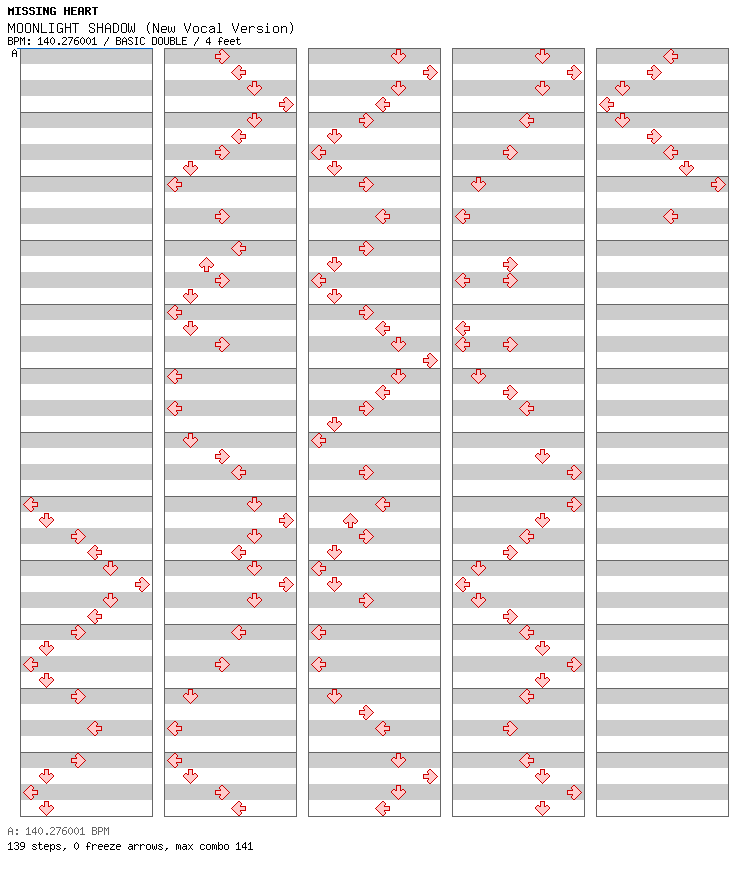 MISSING HEART
MOONLIGHT SHADOW (New Vocal Version)
BPM: 140.276001 / BASIC DOUBLE / 4 feet
A

A: 140.276001 BPM
139 steps, 0 freeze arrows, max combo 141